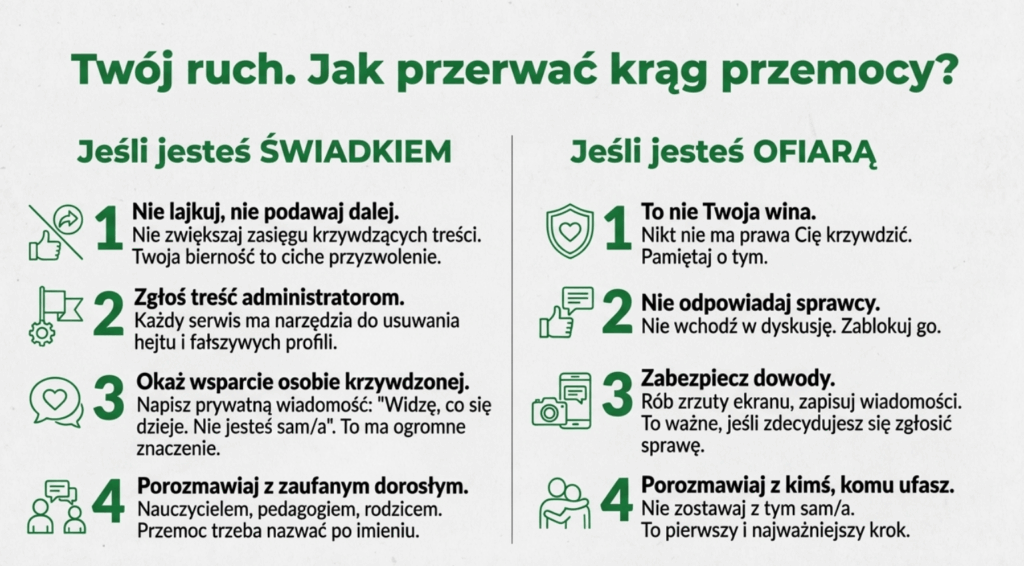 Twój ruch. Jak przerwać krąg przemocy?

Jeśli jesteś ŚWIADKIEM

1 Nie lajkuj, nie podawaj dalej.
Nie zwiększaj zasięgu krzywdzących treści. Twoja bierność to ciche przyzwolenie.

2 Zgłoś treść administratorom.
Każdy serwis ma narzędzia do usuwania hejtu i fałszywych profili.

3 Okaż wsparcie osobie krzywdzonej.
Napisz prywatną wiadomość: "Widzę, co się dzieje. Nie jesteś sam/a". To ma ogromne znaczenie.

4 Porozmawiaj z zaufanym dorosłym.
Nauczycielem, pedagogiem, rodzicem. Przemoc trzeba nazwać po imieniu.

Jeśli jesteś OFIARĄ

1 To nie Twoja wina.
Nikt nie ma prawa Cię krzywdzić. Pamiętaj o tym.

2 Nie odpowiadaj sprawcy.
Nie wchodź w dyskusję. Zablokuj go.

3 Zabezpiecz dowody.
Rób zrzuty ekranu, zapisuj wiadomości. To ważne, jeśli zdecydujesz się zgłosić sprawę.

4 Porozmawiaj z kimś, komu ufasz.
Nie zostawaj z tym sam/a. To pierwszy i najważniejszy krok.